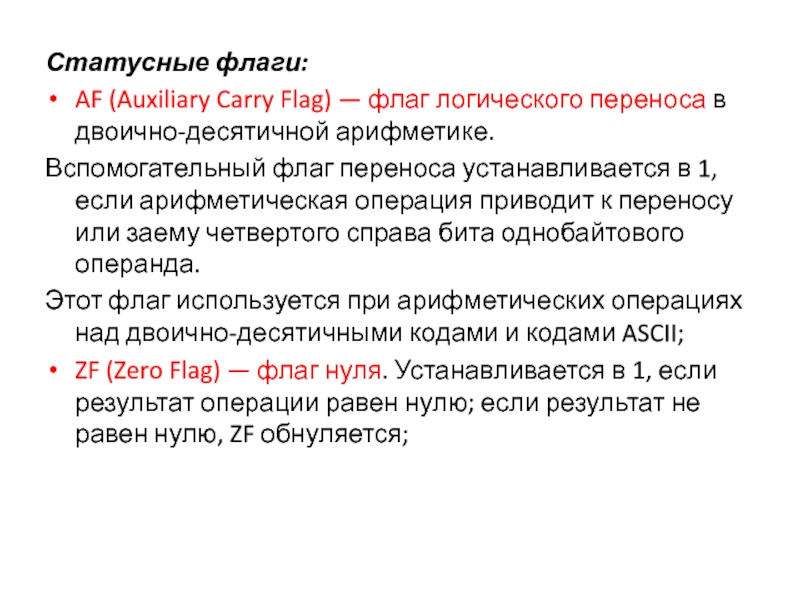 Статусные флаги:

• AF (Auxiliary Carry Flag) — флаг логического переноса в двоично-десятичной арифметике.

Вспомогательный флаг переноса устанавливается в 1, если арифметическая операция приводит к переносу или заему четвертого справа бита однобайтового операнда.

Этот флаг используется при арифметических операциях над двоично-десятичными кодами и кодами ASCII;

• ZF (Zero Flag) — флаг нуля. Устанавливается в 1, если результат операции равен нулю; если результат не равен нулю, ZF обнуляется;